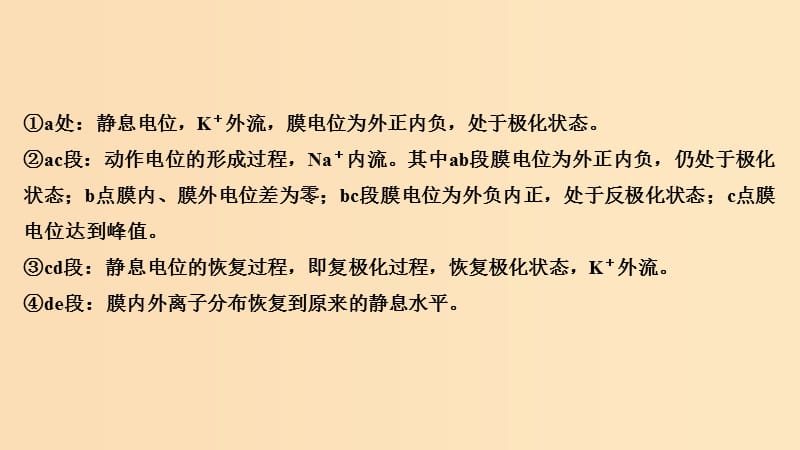 ①a处：静息电位，$K^+$外流，膜电位为外正内负，处于极化状态。
②ac段：动作电位的形成过程，$Na^+$内流。其中ab段膜电位为外正内负，仍处于极化状态；b点膜内、膜外电位差为零；bc段膜电位为外负内正，处于反极化状态；c点膜电位达到峰值。
③cd段：静息电位的恢复过程，即复极化过程，恢复极化状态，$K^+$外流。
④de段：膜内外离子分布恢复到原来的静息水平。